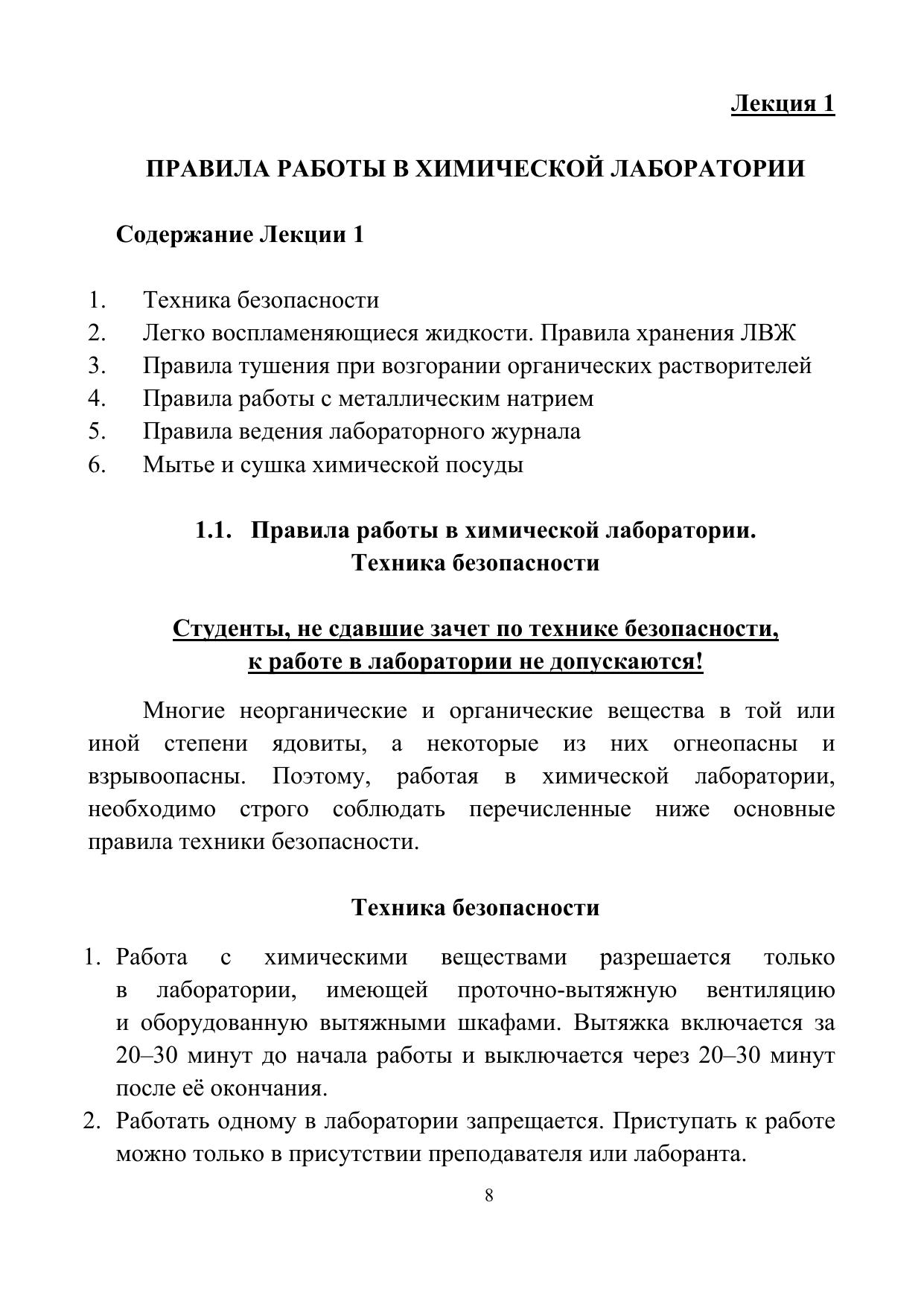 Лекция 1

ПРАВИЛА РАБОТЫ В ХИМИЧЕСКОЙ ЛАБОРАТОРИИ

Содержание Лекции 1

1. Техника безопасности
2. Легко воспламеняющиеся жидкости. Правила хранения ЛВЖ
3. Правила тушения при возгорании органических растворителей
4. Правила работы с металлическим натрием
5. Правила ведения лабораторного журнала
6. Мытье и сушка химической посуды

1.1. Правила работы в химической лаборатории. Техника безопасности

Студенты, не сдавшие зачет по технике безопасности, к работе в лаборатории не допускаются!

Многие неорганические и органические вещества в той или иной степени ядовиты, а некоторые из них огнеопасны и взрывоопасны. Поэтому, работая в химической лаборатории, необходимо строго соблюдать перечисленные ниже основные правила техники безопасности.

Техника безопасности

1. Работа с химическими веществами разрешается только в лаборатории, имеющей проточно-вытяжную вентиляцию и оборудованную вытяжными шкафами. Вытяжка включается за 20–30 минут до начала работы и выключается через 20–30 минут после её окончания.
2. Работать одному в лаборатории запрещается. Приступать к работе можно только в присутствии преподавателя или лаборанта.

8